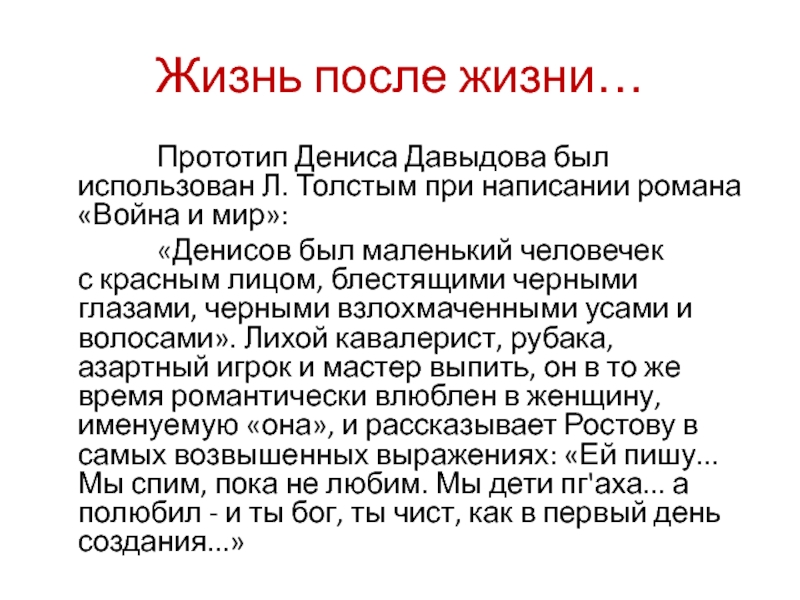 Жизнь после жизни…

Прототип Дениса Давыдова был использован Л. Толстым при написании романа «Война и мир»:

«Денисов был маленький человечек с красным лицом, блестящими черными глазами, черными взлохмаченными усами и волосами». Лихой кавалерист, рубака, азартный игрок и мастер выпить, он в то же время романтически влюблен в женщину, именуемую «она», и рассказывает Ростову в самых возвышенных выражениях: «Ей пишу... Мы спим, пока не любим. Мы дети пг'аха... а полюбил - и ты бог, ты чист, как в первый день создания...»